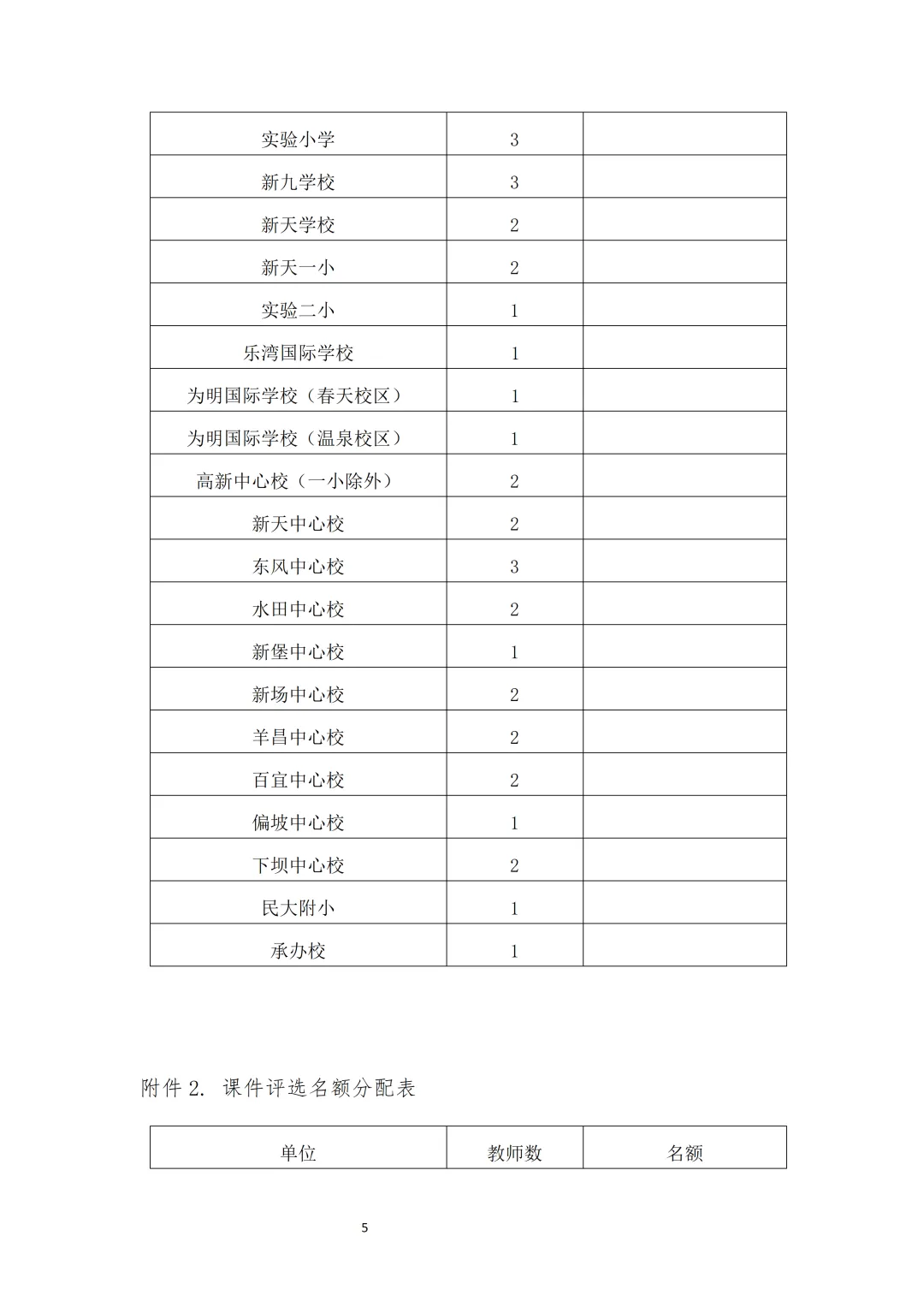 | | | |
|---|---|---|
| 实验小学 | 3 | |
| 新九学校 | 3 | |
| 新天学校 | 2 | |
| 新天一小 | 2 | |
| 实验二小 | 1 | |
| 乐湾国际学校 | 1 | |
| 为明国际学校（春天校区） | 1 | |
| 为明国际学校（温泉校区） | 1 | |
| 高新中心校（一小除外） | 2 | |
| 新天中心校 | 2 | |
| 东风中心校 | 3 | |
| 水田中心校 | 2 | |
| 新堡中心校 | 1 | |
| 新场中心校 | 2 | |
| 羊昌中心校 | 2 | |
| 百宜中心校 | 2 | |
| 偏坡中心校 | 1 | |
| 下坝中心校 | 2 | |
| 民大附小 | 1 | |
| 承办校 | 1 | |

附件 2. 课件评选名额分配表

| 单位 | 教师数 | 名额 |
|---|---|---|

5